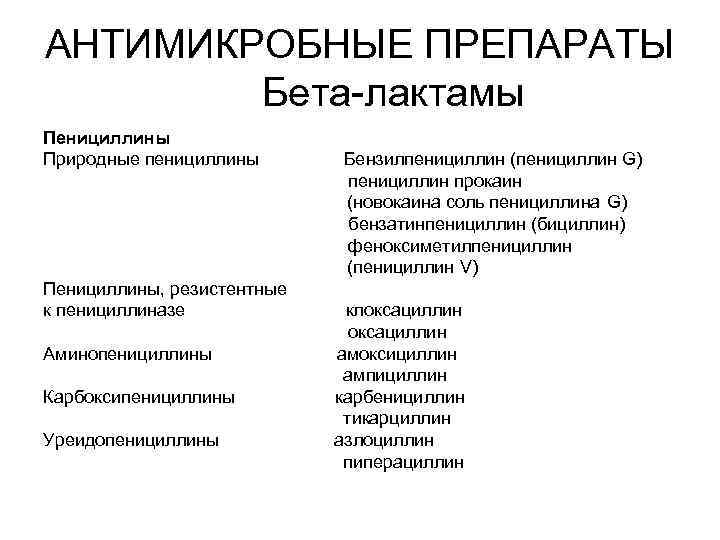 АНТИМИКРОБНЫЕ ПРЕПАРАТЫ
Бета-лактамы

Пенициллины
Природные пенициллины

Бензилпенициллин (пенициллин G)
пенициллин прокаин
(новокаина соль пенициллина G)
бензатинпенициллин (бициллин)
феноксиметилпенициллин
(пенициллин V)

Пенициллины, резистентные к пенициллиназе

клоксациллин
оксациллин

Аминопенициллины

амоксициллин
ампициллин

Карбоксипенициллины

карбенициллин
тикарциллин

Уреидопенициллины

азлоциллин
пиперациллин